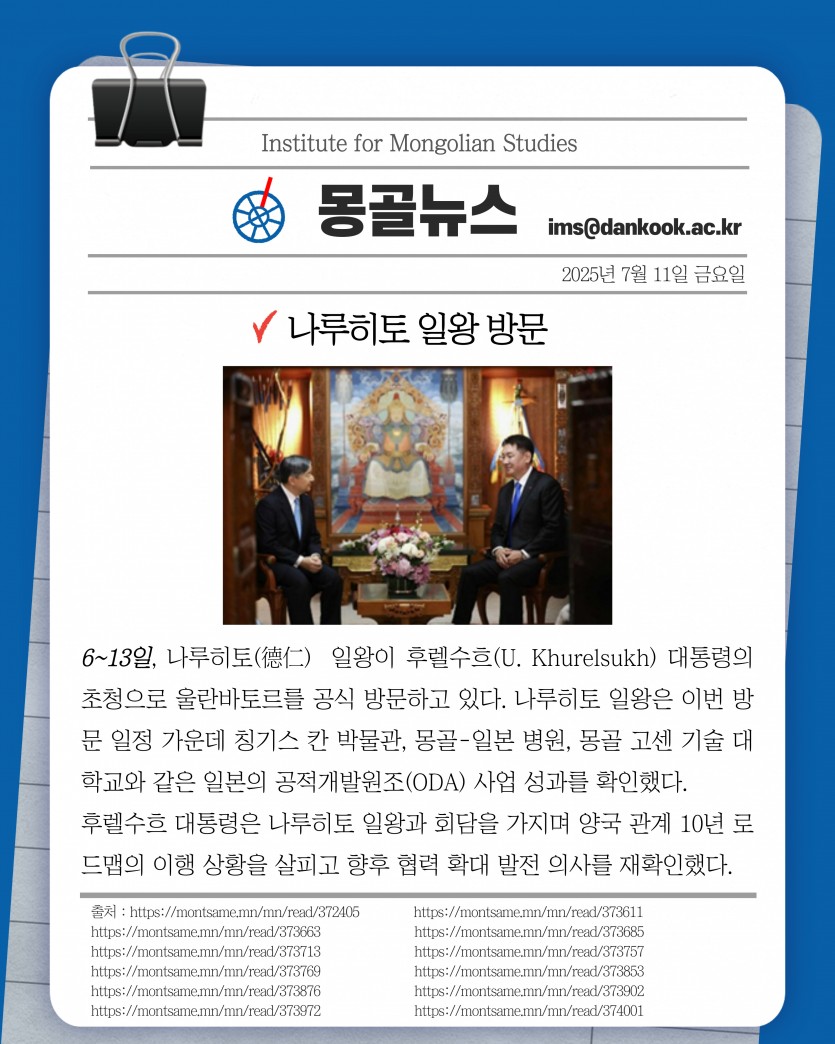 Institute for Mongolian Studies

몽골뉴스 ims@dankook.ac.kr

2025년 7월 11일 금요일

✓ 나루히토 일왕 방문

6~13일, 나루히토(德仁) 일왕이 후렐수흐(U. Khurelsukh) 대통령의 초청으로 울란바토르를 공식 방문하고 있다. 나루히토 일왕은 이번 방문 일정 가운데 칭기스 칸 박물관, 몽골-일본 병원, 몽골 고센 기술 대학교와 같은 일본의 공적개발원조(ODA) 사업 성과를 확인했다.

후렐수흐 대통령은 나루히토 일왕과 회담을 가지며 양국 관계 10년 로드맵의 이행 상황을 살피고 향후 협력 확대 발전 의사를 재확인했다.

출처 : https://montsame.mn/mn/read/372405
https://montsame.mn/mn/read/373663
https://montsame.mn/mn/read/373713
https://montsame.mn/mn/read/373769
https://montsame.mn/mn/read/373876
https://montsame.mn/mn/read/373972

https://montsame.mn/mn/read/373611
https://montsame.mn/mn/read/373685
https://montsame.mn/mn/read/373757
https://montsame.mn/mn/read/373853
https://montsame.mn/mn/read/373902
https://montsame.mn/mn/read/374001